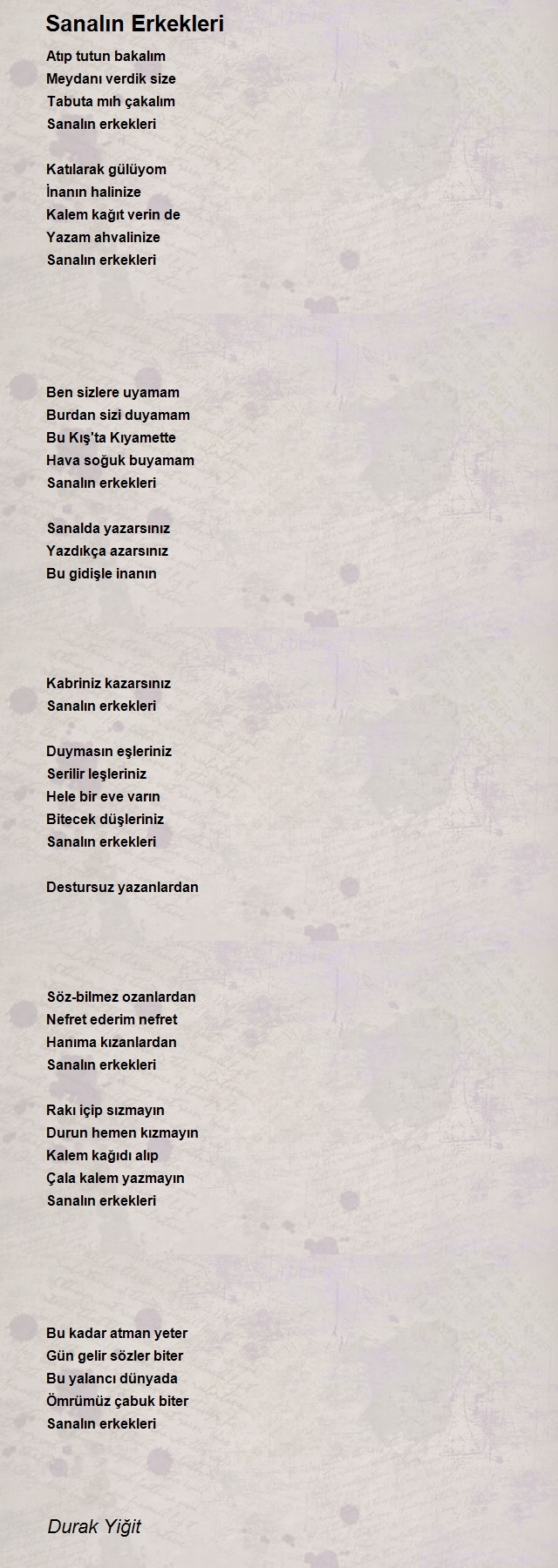 Sanalın Erkekleri

Atıp tutun bakalım
Meydanı verdik size
Tabuta mıh çakalım
Sanalın erkekleri

Katılarak gülüyom
İnanın halinize
Kalem kağıt verin de
Yazam ahvalinize
Sanalın erkekleri

Ben sizlere uyamam
Burdan sizi duyamam
Bu Kış'ta Kıyamette
Hava soğuk buyamam
Sanalın erkekleri

Sanalda yazarsınız
Yazdıkça azarsınız
Bu gidişle inanın

Kabriniz kazarsınız
Sanalın erkekleri

Duymasın eşleriniz
Serilir leşleriniz
Hele bir eve varın
Bitecek düşleriniz
Sanalın erkekleri

Destursuz yazanlardan

Söz-bilmez ozanlardan
Nefret ederim nefret
Hanıma kızanlardan
Sanalın erkekleri

Rakı içip sızmayın
Durun hemen kızmayın
Kalem kağıdı alıp
Çala kalem yazmayın
Sanalın erkekleri

Bu kadar atman yeter
Gün gelir sözler biter
Bu yalancı dünyada
Ömrümüz çabuk biter
Sanalın erkekleri

Durak Yiğit